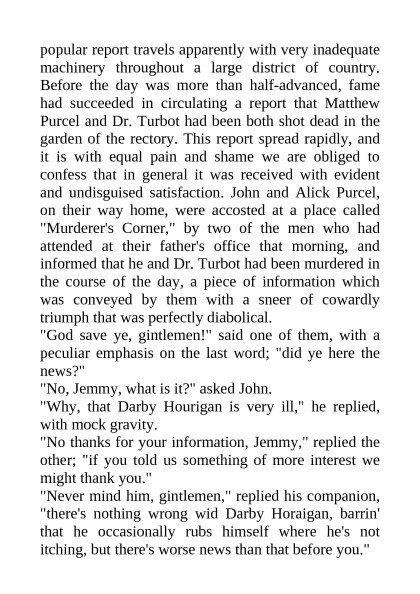 popular report travels apparently with very inadequate machinery throughout a large district of country. Before the day was more than half-advanced, fame had succeeded in circulating a report that Matthew Purcel and Dr. Turbot had been both shot dead in the garden of the rectory. This report spread rapidly, and it is with equal pain and shame we are obliged to confess that in general it was received with evident and undisguised satisfaction. John and Alick Purcel, on their way home, were accosted at a place called "Murderer's Corner," by two of the men who had attended at their father's office that morning, and informed that he and Dr. Turbot had been murdered in the course of the day, a piece of information which was conveyed by them with a sneer of cowardly triumph that was perfectly diabolical.

"God save ye, gintlemen!" said one of them, with a peculiar emphasis on the last word; "did ye here the news?"

"No, Jemmy, what is it?" asked John.

"Why, that Darby Hourigan is very ill," he replied, with mock gravity.

"No thanks for your information, Jemmy," replied the other; "if you told us something of more interest we might thank you."

"Never mind him, gintlemen," replied his companion, "there's nothing wrong wid Darby Horaigan, barrin' that he occasionally rubs himself where he's not itching, but there's worse news than that before you."